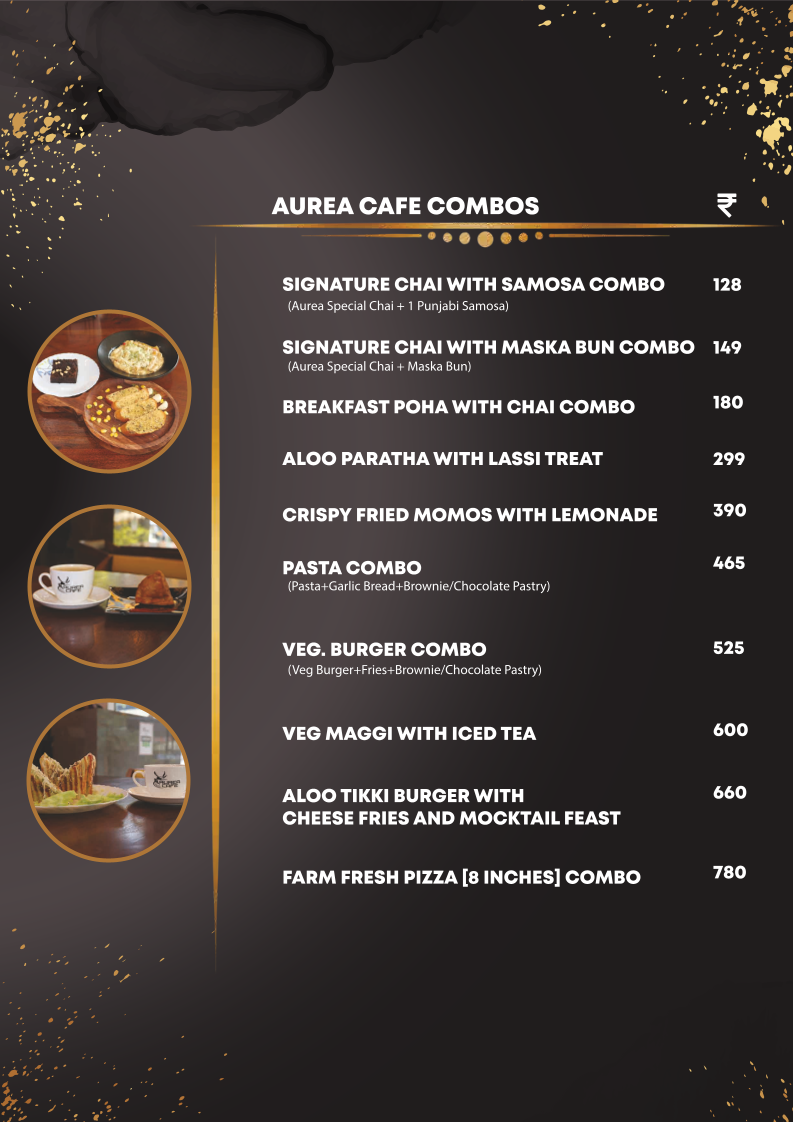 AUREA CAFE COMBOS ₹

SIGNATURE CHAI WITH SAMOSA COMBO 128
(Aurea Special Chai + 1 Punjabi Samosa)

SIGNATURE CHAI WITH MASKA BUN COMBO 149
(Aurea Special Chai + Maska Bun)

BREAKFAST POHA WITH CHAI COMBO 180

ALOO PARATHA WITH LASSI TREAT 299

CRISPY FRIED MOMOS WITH LEMONADE 390

PASTA COMBO 465
(Pasta+Garlic Bread+Brownie/Chocolate Pastry)

VEG. BURGER COMBO 525
(Veg Burger+Fries+Brownie/Chocolate Pastry)

VEG MAGGI WITH ICED TEA 600

ALOO TIKKI BURGER WITH CHEESE FRIES AND MOCKTAIL FEAST 660

FARM FRESH PIZZA [8 INCHES] COMBO 780